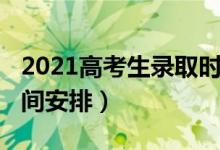 2021高考生录取时间安排）